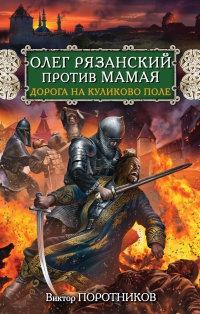 ОЛЕГ РЯЗАНСКИЙ ПРОТИВ МАМАЯ
ДОРОГА НА КУЛИКОВО ПОЛЕ

Виктор ПОРОТНИКОВ